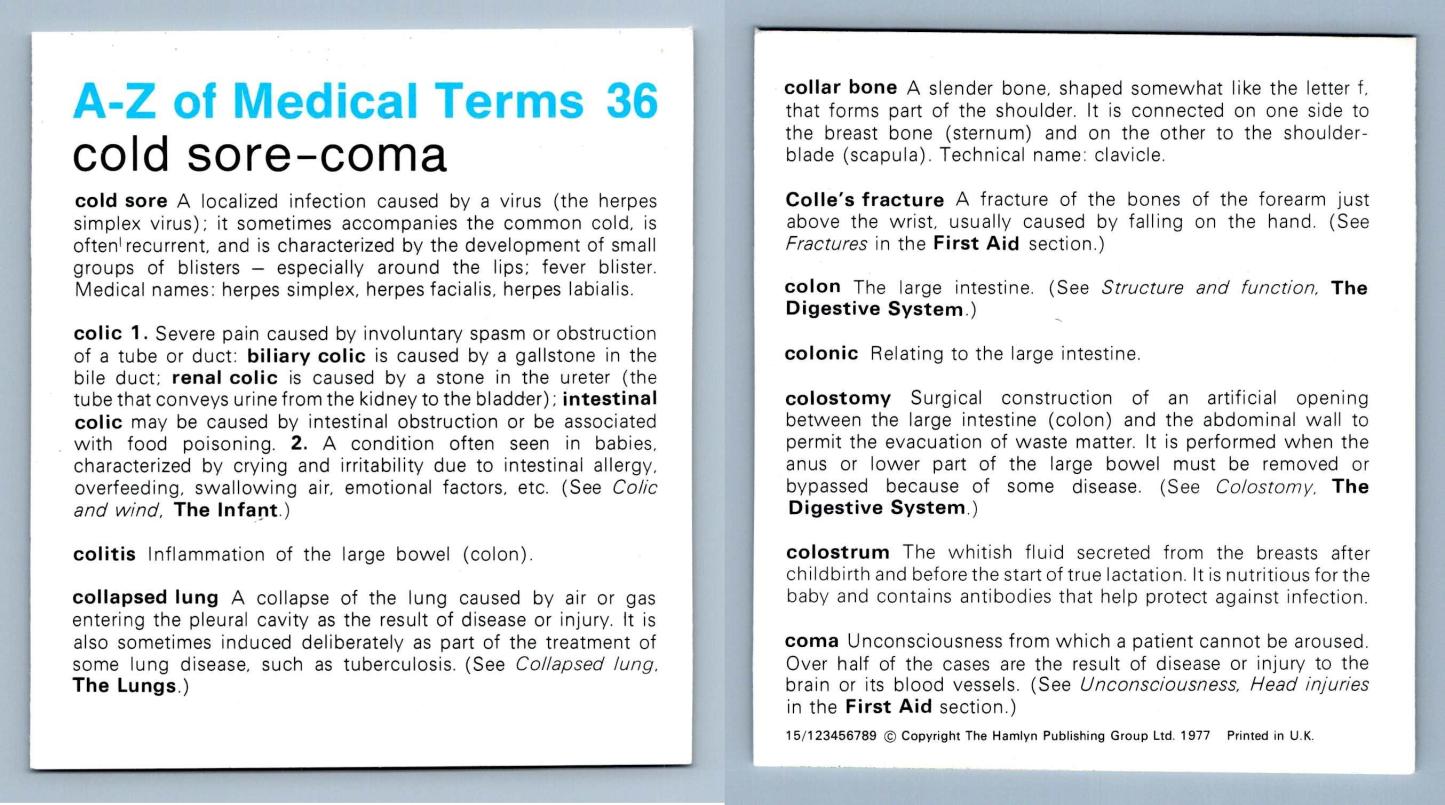 A-Z of Medical Terms 36
cold sore-coma

cold sore A localized infection caused by a virus (the herpes simplex virus); it sometimes accompanies the common cold, is often recurrent, and is characterized by the development of small groups of blisters – especially around the lips; fever blister. Medical names: herpes simplex, herpes facialis, herpes labialis.

colic 1. Severe pain caused by involuntary spasm or obstruction of a tube or duct: biliary colic is caused by a gallstone in the bile duct; renal colic is caused by a stone in the ureter (the tube that conveys urine from the kidney to the bladder); intestinal colic may be caused by intestinal obstruction or be associated with food poisoning. 2. A condition often seen in babies, characterized by crying and irritability due to intestinal allergy, overfeeding, swallowing air, emotional factors, etc. (See Colic and wind, The Infant.)

colitis Inflammation of the large bowel (colon).

collapsed lung A collapse of the lung caused by air or gas entering the pleural cavity as the result of disease or injury. It is also sometimes induced deliberately as part of the treatment of some lung disease, such as tuberculosis. (See Collapsed lung, The Lungs.)

collar bone A slender bone, shaped somewhat like the letter f, that forms part of the shoulder. It is connected on one side to the breast bone (sternum) and on the other to the shoulder-blade (scapula). Technical name: clavicle.

Colle's fracture A fracture of the bones of the forearm just above the wrist, usually caused by falling on the hand. (See Fractures in the First Aid section.)

colon The large intestine. (See Structure and function, The Digestive System.)

colonic Relating to the large intestine.

colostomy Surgical construction of an artificial opening between the large intestine (colon) and the abdominal wall to permit the evacuation of waste matter. It is performed when the anus or lower part of the large bowel must be removed or bypassed because of some disease. (See Colostomy, The Digestive System.)

colostrum The whitish fluid secreted from the breasts after childbirth and before the start of true lactation. It is nutritious for the baby and contains antibodies that help protect against infection.

coma Unconsciousness from which a patient cannot be aroused. Over half of the cases are the result of disease or injury to the brain or its blood vessels. (See Unconsciousness, Head injuries in the First Aid section.)

15/123456789 © Copyright The Hamlyn Publishing Group Ltd. 1977 Printed in U.K.